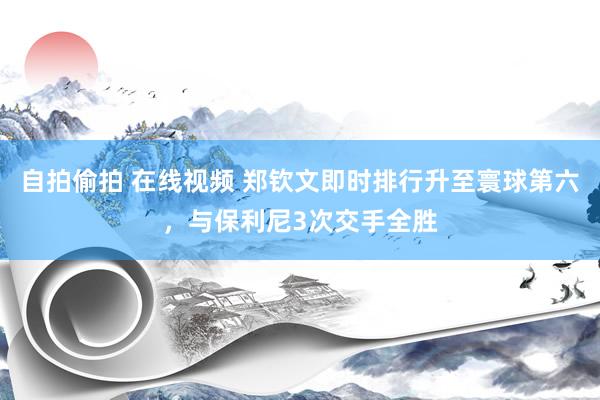 自拍偷拍 在线视频 郑钦文即时排行升至寰球第六，与保利尼3次交手全胜